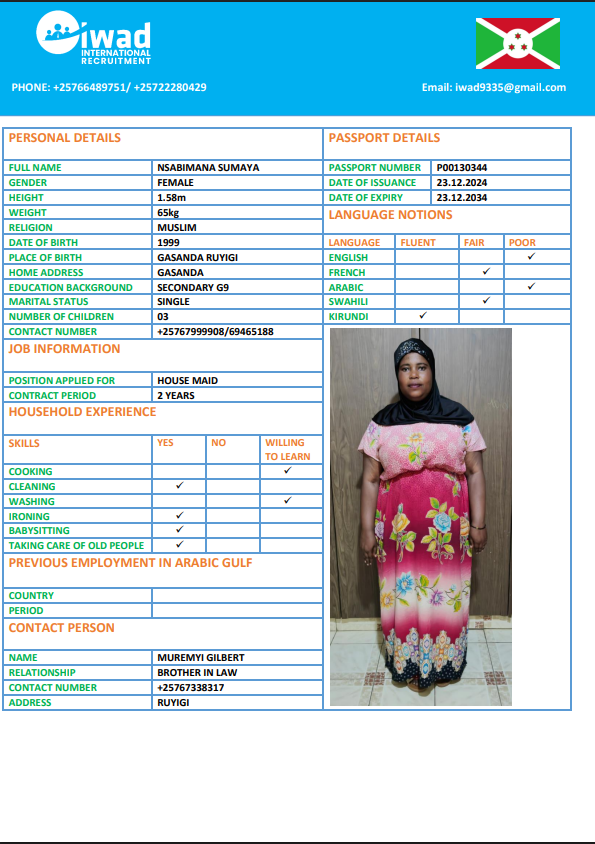 iwad
INTERNATIONAL RECRUITMENT

PHONE: +25766489751/ +25722280429

Email: iwad9335@gmail.com

PERSONAL DETAILS

| | |
|---|---|
| FULL NAME | NSABIMANA SUMAYA |
| GENDER | FEMALE |
| HEIGHT | 1.58m |
| WEIGHT | 65kg |
| RELIGION | MUSLIM |
| DATE OF BIRTH | 1999 |
| PLACE OF BIRTH | GASANDA RUYIGI |
| HOME ADDRESS | GASANDA |
| EDUCATION BACKGROUND | SECONDARY G9 |
| MARITAL STATUS | SINGLE |
| NUMBER OF CHILDREN | 03 |
| CONTACT NUMBER | +25767999908/69465188 |

JOB INFORMATION

| | |
|---|---|
| POSITION APPLIED FOR | HOUSE MAID |
| CONTRACT PERIOD | 2 YEARS |

HOUSEHOLD EXPERIENCE

| SKILLS | YES | NO | WILLING TO LEARN |
|---|---|---|---|
| COOKING | | | ✓ |
| CLEANING | ✓ | | |
| WASHING | | | ✓ |
| IRONING | ✓ | | |
| BABYSITTING | ✓ | | |
| TAKING CARE OF OLD PEOPLE | ✓ | | |

PREVIOUS EMPLOYMENT IN ARABIC GULF

| | |
|---|---|
| COUNTRY | |
| PERIOD | |

CONTACT PERSON

| | |
|---|---|
| NAME | MUREMYI GILBERT |
| RELATIONSHIP | BROTHER IN LAW |
| CONTACT NUMBER | +25767338317 |
| ADDRESS | RUYIGI |

PASSPORT DETAILS

| | |
|---|---|
| PASSPORT NUMBER | P00130344 |
| DATE OF ISSUANCE | 23.12.2024 |
| DATE OF EXPIRY | 23.12.2034 |

LANGUAGE NOTIONS

| LANGUAGE | FLUENT | FAIR | POOR |
|---|---|---|---|
| ENGLISH | | | ✓ |
| FRENCH | | ✓ | |
| ARABIC | | | ✓ |
| SWAHILI | | ✓ | |
| KIRUNDI | ✓ | | |